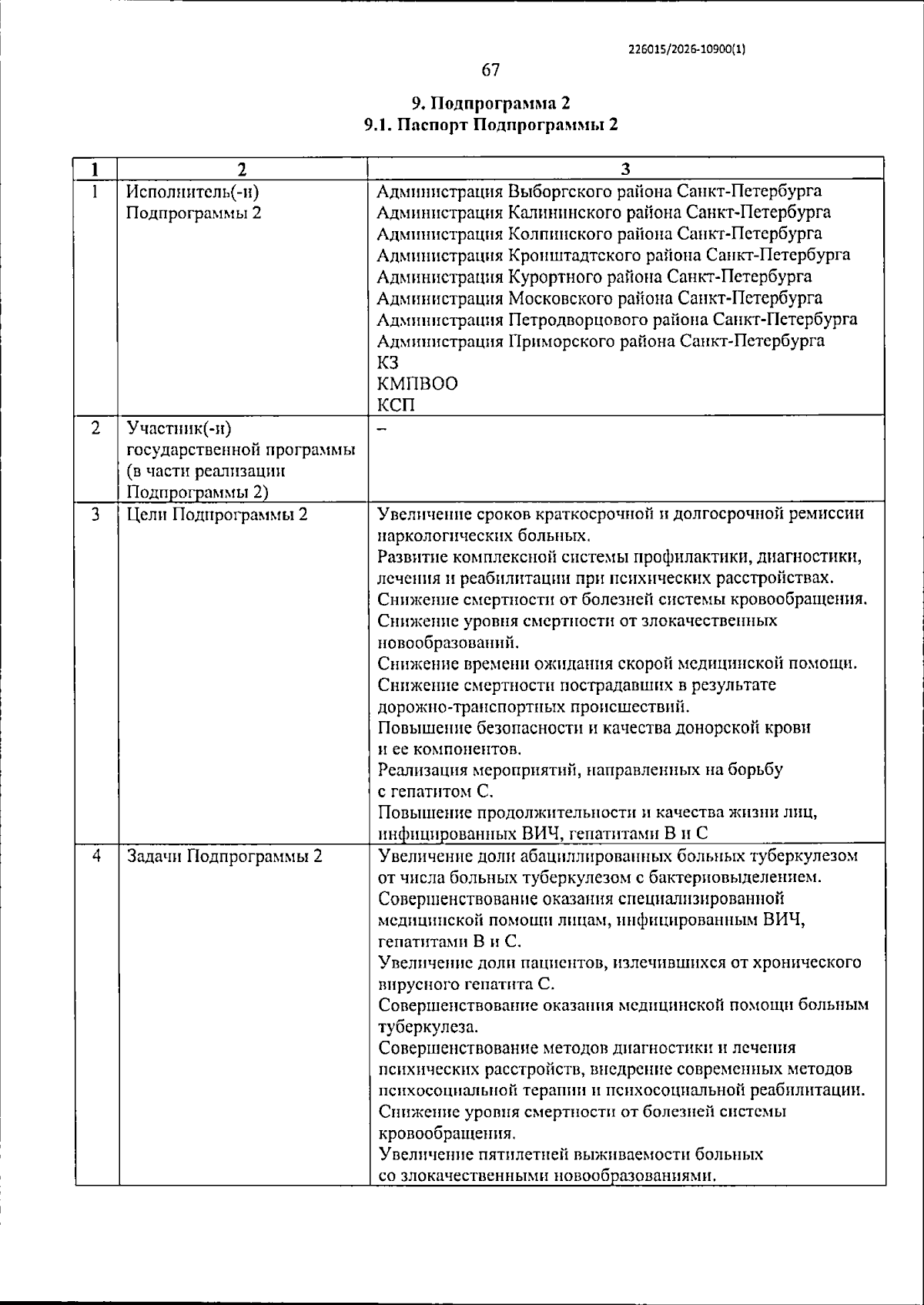 226015/2026-10900(1)

67

9. Подпрограмма 2
9.1. Паспорт Подпрограммы 2

| 1 | 2 | 3 |
|---|---|---|
| 1 | Исполнитель(-и) Подпрограммы 2 | Администрация Выборгского района Санкт-Петербурга Администрация Калининского района Санкт-Петербурга Администрация Колпинского района Санкт-Петербурга Администрация Кронштадтского района Санкт-Петербурга Администрация Курортного района Санкт-Петербурга Администрация Московского района Санкт-Петербурга Администрация Петродворцового района Санкт-Петербурга Администрация Приморского района Санкт-Петербурга КЗ КМПВОО КСП |
| 2 | Участник(-и) государственной программы (в части реализации Подпрограммы 2) | – |
| 3 | Цели Подпрограммы 2 | Увеличение сроков краткосрочной и долгосрочной ремиссии наркологических больных. Развитие комплексной системы профилактики, диагностики, лечения и реабилитации при психических расстройствах. Снижение смертности от болезней системы кровообращения. Снижение уровня смертности от злокачественных новообразований. Снижение времени ожидания скорой медицинской помощи. Снижение смертности пострадавших в результате дорожно-транспортных происшествий. Повышение безопасности и качества донорской крови и ее компонентов. Реализация мероприятий, направленных на борьбу с гепатитом С. Повышение продолжительности и качества жизни лиц, инфицированных ВИЧ, гепатитами В и С |
| 4 | Задачи Подпрограммы 2 | Увеличение доли абациллированных больных туберкулезом от числа больных туберкулезом с бактериовыделением. Совершенствование оказания специализированной медицинской помощи лицам, инфицированным ВИЧ, гепатитами В и С. Увеличение доли пациентов, излечившихся от хронического вирусного гепатита С. Совершенствование оказания медицинской помощи больным туберкулеза. Совершенствование методов диагностики и лечения психических расстройств, внедрение современных методов психосоциальной терапии и психосоциальной реабилитации. Снижение уровня смертности от болезней системы кровообращения. Увеличение пятилетней выживаемости больных со злокачественными новообразованиями. |